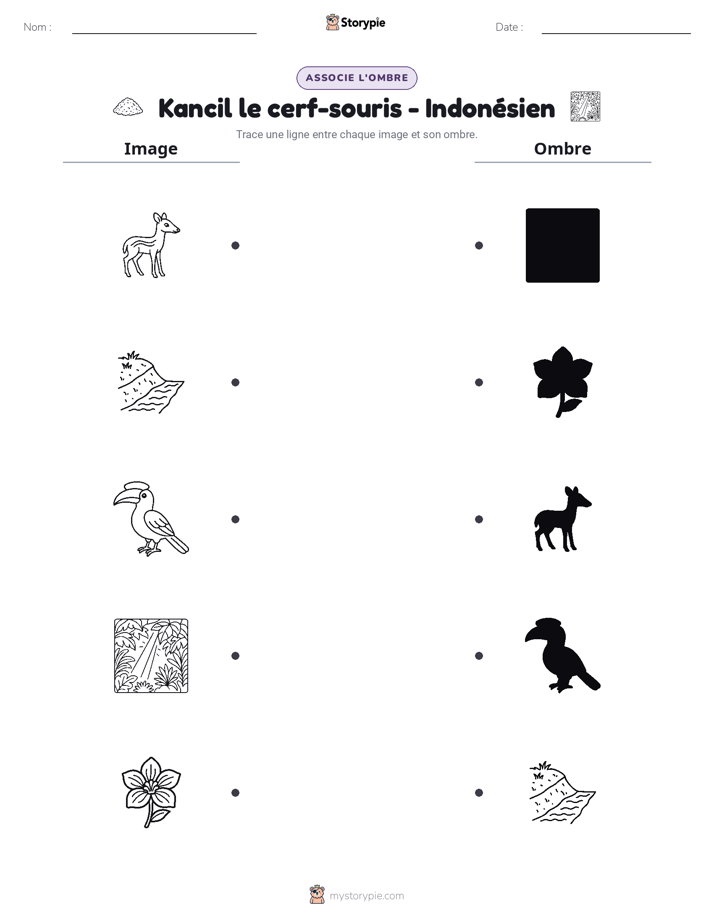 Nom : ____

Storypie

Date : ____

ASSOCIE L'OMBRE

Kancil le cerf-souris - Indonésien

Trace une ligne entre chaque image et son ombre.

Image

Ombre

mystorypie.com